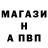 МАГАЗИ
Н
А ПВП